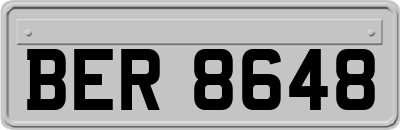 BER 8648